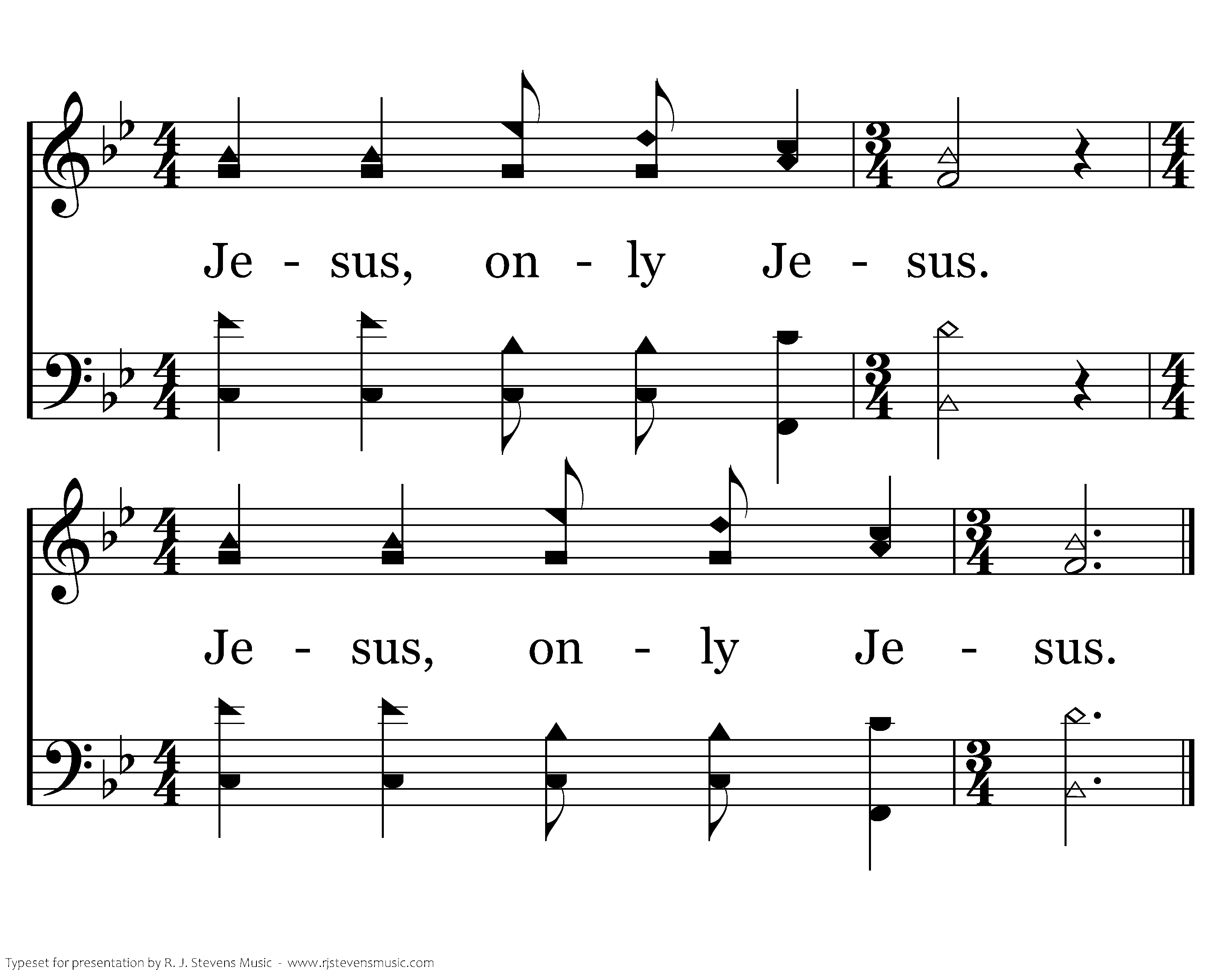 Je - sus, on - ly Je - sus.

Je - sus, on - ly Je - sus.

Typeset for presentation by R. J. Stevens Music - www.rjstevensmusic.com